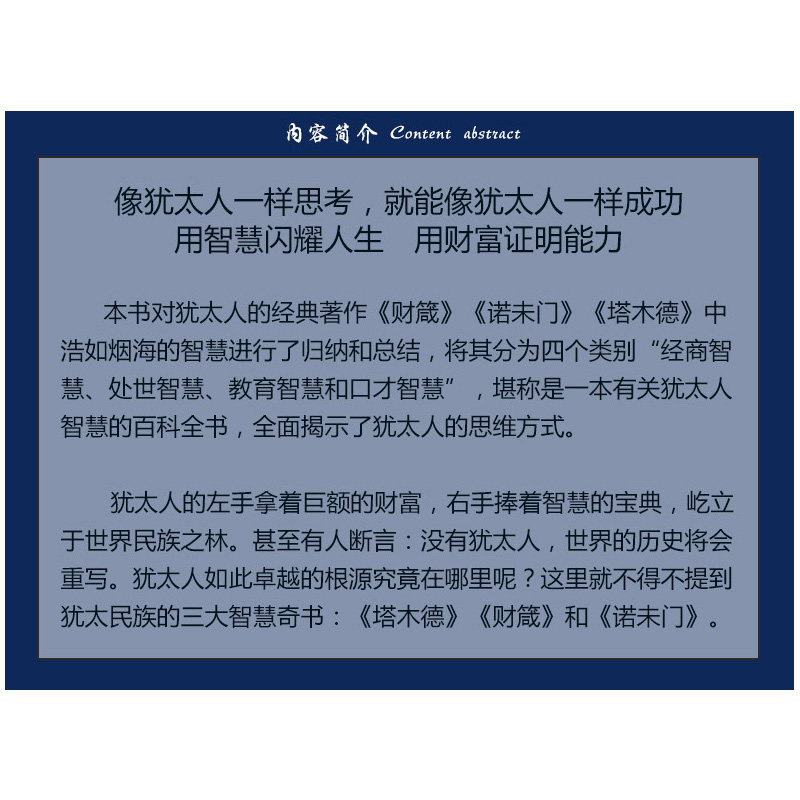 内容简介 Content abstract

像犹太人一样思考，就能像犹太人一样成功
用智慧闪耀人生　用财富证明能力

本书对犹太人的经典著作《财箴》《诺未门》《塔木德》中浩如烟海的智慧进行了归纳和总结，将其分为四个类别“经商智慧、处世智慧、教育智慧和口才智慧”，堪称是一本有关犹太人智慧的百科全书，全面揭示了犹太人的思维方式。

犹太人的左手拿着巨额的财富，右手捧着智慧的宝典，屹立于世界民族之林。甚至有人断言：没有犹太人，世界的历史将会重写。犹太人如此卓越的根源究竟在哪里呢？这里就不得不提到犹太民族的三大智慧奇书：《塔木德》《财箴》和《诺未门》。